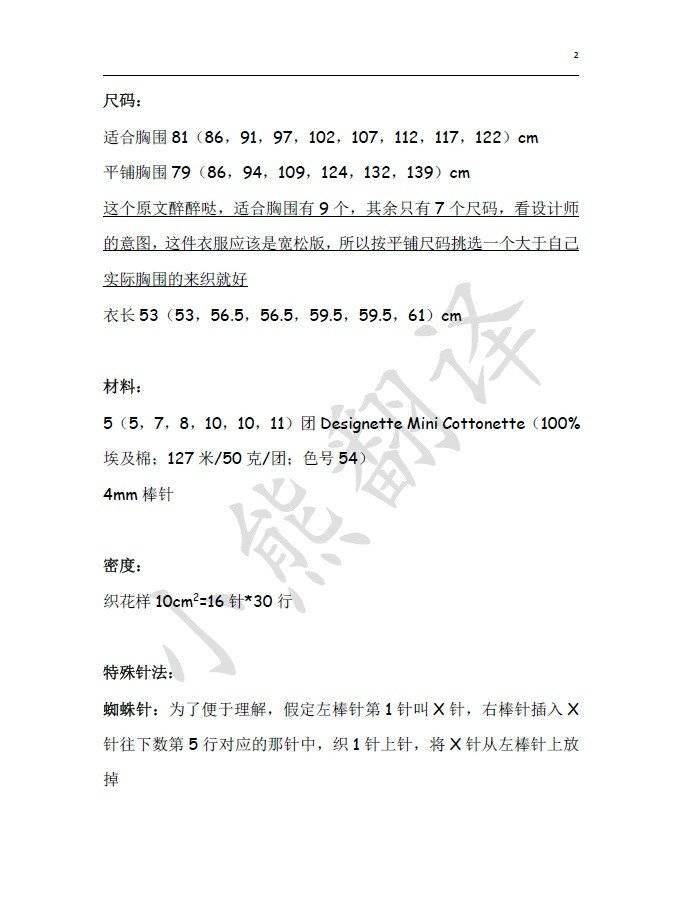 2

尺码：

适合胸围 81（86，91，97，102，107，112，117，122）cm

平铺胸围 79（86，94，109，124，132，139）cm

这个原文醉醉哒，适合胸围有 9 个，其余只有 7 个尺码，看设计师的意图，这件衣服应该是宽松版，所以按平铺尺码挑选一个大于自己实际胸围的来织就好

衣长 53（53，56.5，56.5，59.5，59.5，61）cm

材料：

5（5，7，8，10，10，11）团 Designette Mini Cottonette（100%埃及棉；127 米/50 克/团；色号 54）

4mm 棒针

密度：

织花样 $10cm^2$=16 针*30 行

特殊针法：

蜘蛛针：为了便于理解，假定左棒针第 1 针叫 X 针，右棒针插入 X 针往下数第 5 行对应的那针中，织 1 针上针，将 X 针从左棒针上放掉

小熊翻译